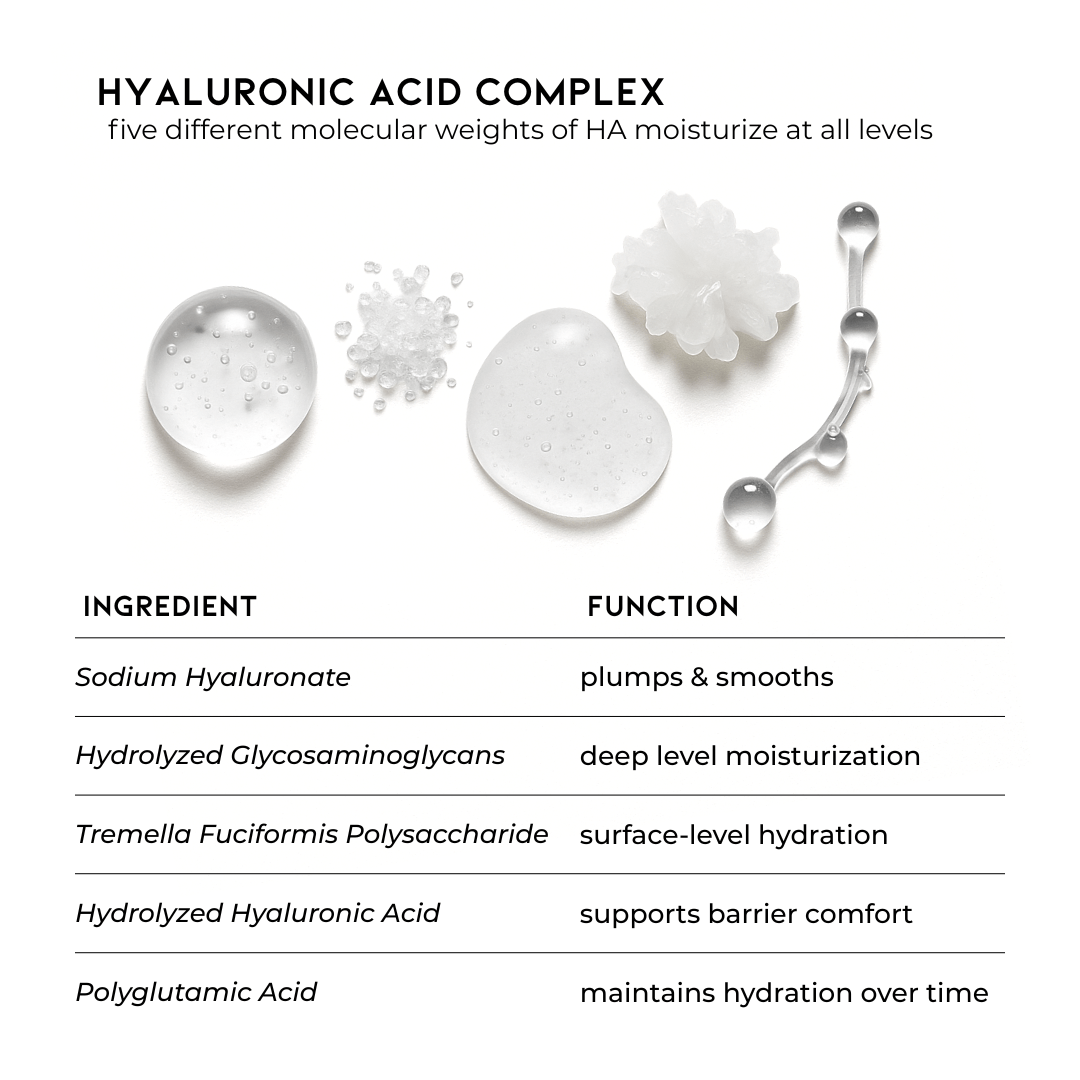 HYALURONIC ACID COMPLEX
five different molecular weights of HA moisturize at all levels

| INGREDIENT | FUNCTION |
|---|---|
| Sodium Hyaluronate | plumps & smooths |
| Hydrolyzed Glycosaminoglycans | deep level moisturization |
| Tremella Fuciformis Polysaccharide | surface-level hydration |
| Hydrolyzed Hyaluronic Acid | supports barrier comfort |
| Polyglutamic Acid | maintains hydration over time |